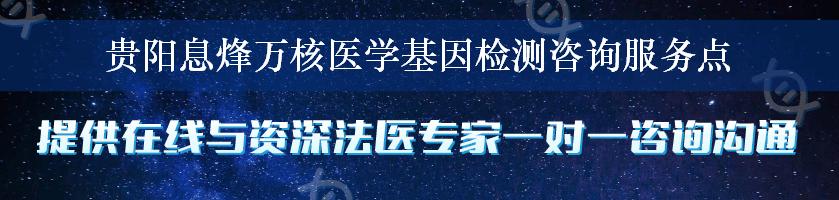 贵阳息烽万核医学基因检测咨询服务点

提供在线与资深法医专家一对一咨询沟通